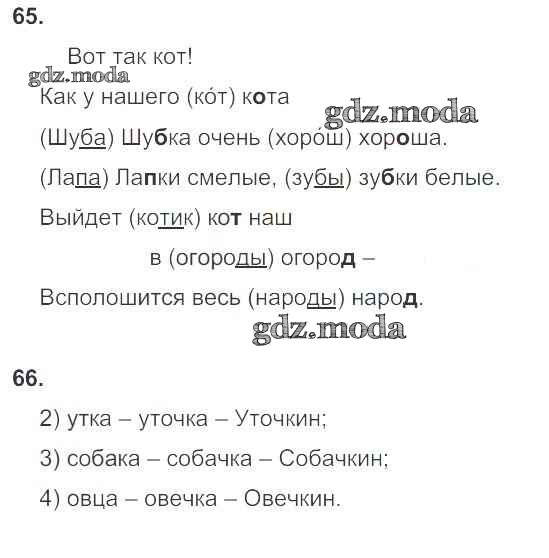 65.

Вот так кот!

gdz.moda

Как у нашего (ко́т) кота

gdz.moda

(Шуба) Шубка очень (хоро́ш) хороша.

(Лапа) Лапки смелые, (зубы) зубки белые.

Выйдет (котик) кот наш

в (огороды) огород –

Всполошится весь (народы) народ.

gdz.moda

66.

2) утка – уточка – Уточкин;

3) собака – собачка – Собачкин;

4) овца – овечка – Овечкин.